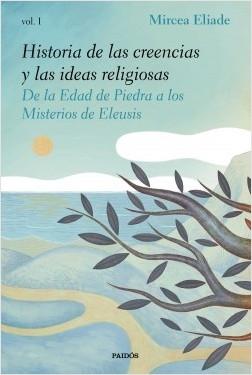 vol. I

Mircea Eliade

Historia de las creencias y las ideas religiosas

De la Edad de Piedra a los Misterios de Eleusis

PAIDÓS